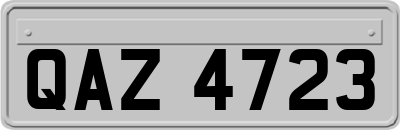 QAZ 4723